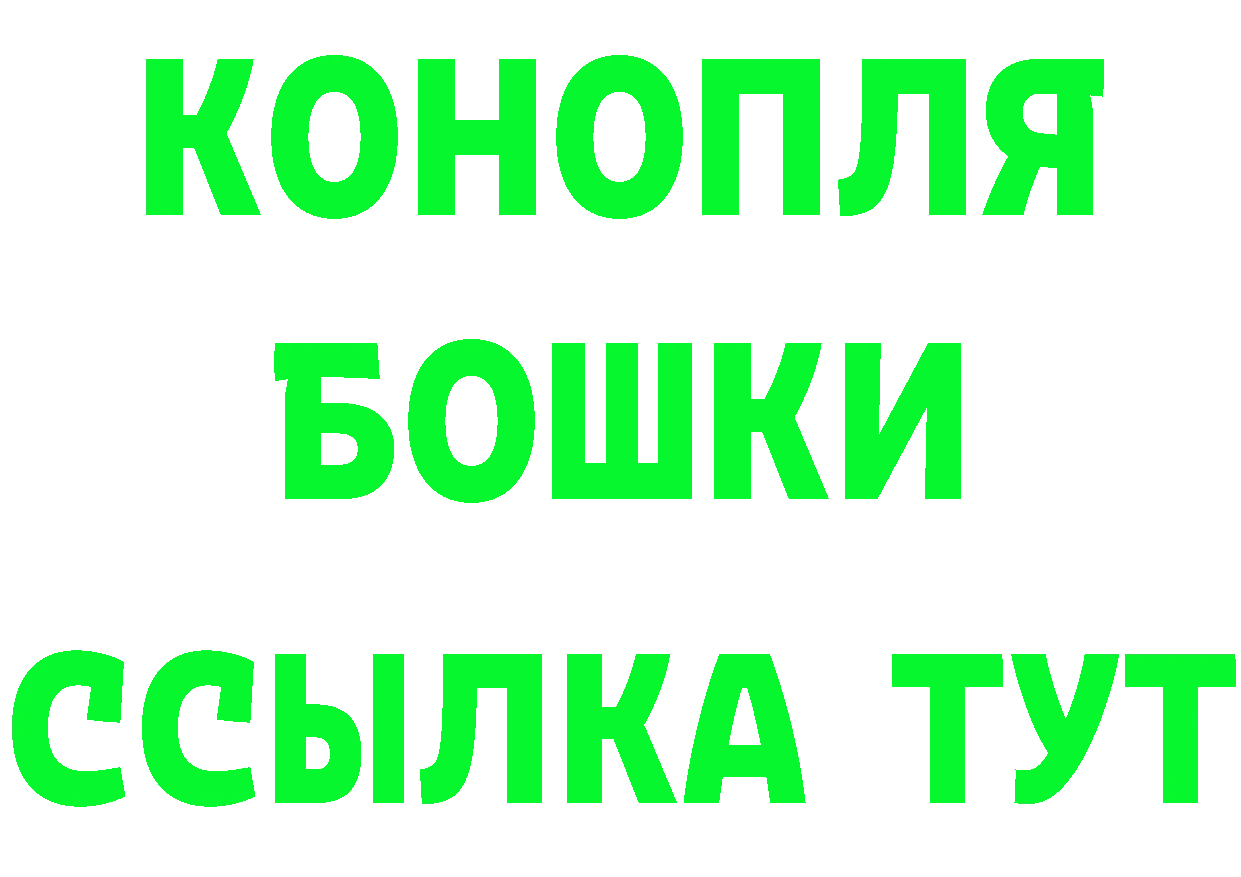 КОНОПЛЯ
БОШКИ
ССЫЛКА ТУТ